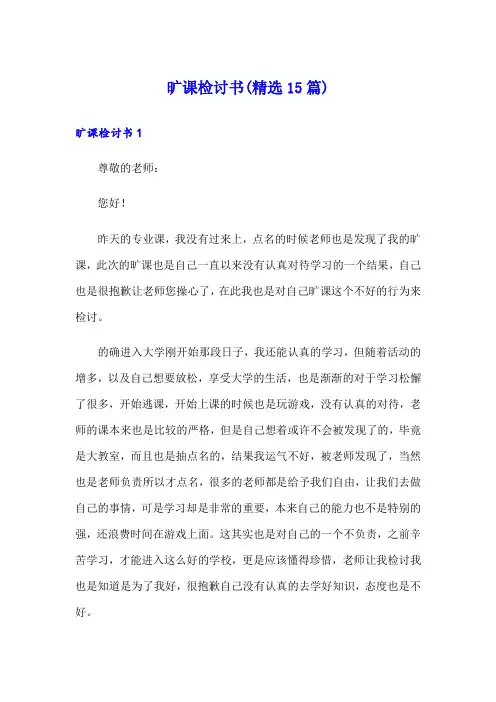 旷课检讨书(精选15篇)

旷课检讨书1

尊敬的老师：

您好！

昨天的专业课，我没有过来上，点名的时候老师也是发现了我的旷课，此次的旷课也是自己一直以来没有认真对待学习的一个结果，自己也是很抱歉让老师您操心了，在此我也是对自己旷课这个不好的行为来检讨。

的确进入大学刚开始那段日子，我还能认真的学习，但随着活动的增多，以及自己想要放松，享受大学的生活，也是渐渐的对于学习松懈了很多，开始逃课，开始上课的时候也是玩游戏，没有认真的对待，老师的课本来也是比较的严格，但是自己想着或许不会被发现了的，毕竟是大教室，而且也是抽点名的，结果我运气不好，被老师发现了，当然也是老师负责所以才点名，很多的老师都是给予我们自由，让我们去做自己的事情，可是学习却是非常的重要，本来自己的能力也不是特别的强，还浪费时间在游戏上面。这其实也是对自己的一个不负责，之前辛苦学习，才能进入这么好的学校，更是应该懂得珍惜，老师让我检讨我也是知道是为了我好，很抱歉自己没有认真的去学好知识，态度也是不好。